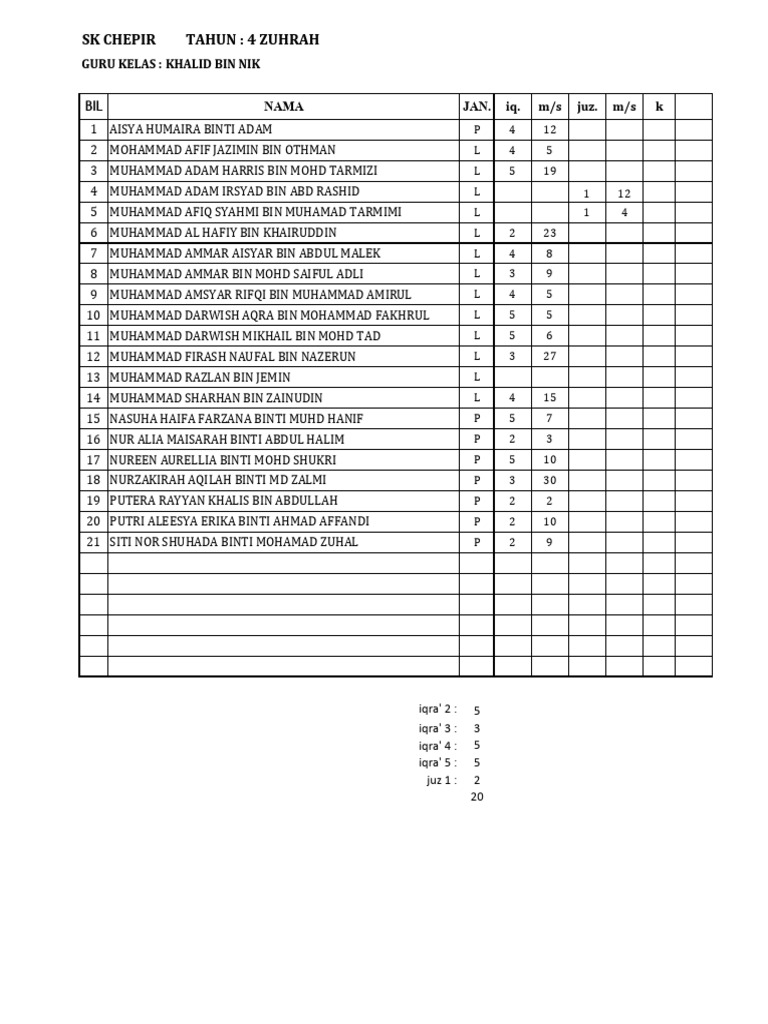 SK CHEPIR TAHUN : 4 ZUHRAH

GURU KELAS : KHALID BIN NIK

| BIL | NAMA | JAN. | iq. | m/s | juz. | m/s | k | |
|---|---|---|---|---|---|---|---|---|
| 1 | AISYA HUMAIRA BINTI ADAM | P | 4 | 12 | | | | |
| 2 | MOHAMMAD AFIF JAZIMIN BIN OTHMAN | L | 4 | 5 | | | | |
| 3 | MUHAMMAD ADAM HARRIS BIN MOHD TARMIZI | L | 5 | 19 | | | | |
| 4 | MUHAMMAD ADAM IRSYAD BIN ABD RASHID | L | | | 1 | 12 | | |
| 5 | MUHAMMAD AFIQ SYAHMI BIN MUHAMAD TARMIMI | L | | | 1 | 4 | | |
| 6 | MUHAMMAD AL HAFIY BIN KHAIRUDDIN | L | 2 | 23 | | | | |
| 7 | MUHAMMAD AMMAR AISYAR BIN ABDUL MALEK | L | 4 | 8 | | | | |
| 8 | MUHAMMAD AMMAR BIN MOHD SAIFUL ADLI | L | 3 | 9 | | | | |
| 9 | MUHAMMAD AMSYAR RIFQI BIN MUHAMMAD AMIRUL | L | 4 | 5 | | | | |
| 10 | MUHAMMAD DARWISH AQRA BIN MOHAMMAD FAKHRUL | L | 5 | 5 | | | | |
| 11 | MUHAMMAD DARWISH MIKHAIL BIN MOHD TAD | L | 5 | 6 | | | | |
| 12 | MUHAMMAD FIRASH NAUFAL BIN NAZERUN | L | 3 | 27 | | | | |
| 13 | MUHAMMAD RAZLAN BIN JEMIN | L | | | | | | |
| 14 | MUHAMMAD SHARHAN BIN ZAINUDIN | L | 4 | 15 | | | | |
| 15 | NASUHA HAIFA FARZANA BINTI MUHD HANIF | P | 5 | 7 | | | | |
| 16 | NUR ALIA MAISARAH BINTI ABDUL HALIM | P | 2 | 3 | | | | |
| 17 | NUREEN AURELLIA BINTI MOHD SHUKRI | P | 5 | 10 | | | | |
| 18 | NURZAKIRAH AQILAH BINTI MD ZALMI | P | 3 | 30 | | | | |
| 19 | PUTERA RAYYAN KHALIS BIN ABDULLAH | P | 2 | 2 | | | | |
| 20 | PUTRI ALEESYA ERIKA BINTI AHMAD AFFANDI | P | 2 | 10 | | | | |
| 21 | SITI NOR SHUHADA BINTI MOHAMAD ZUHAL | P | 2 | 9 | | | | |
| | | | | | | | | |
| | | | | | | | | |
| | | | | | | | | |
| | | | | | | | | |
| | | | | | | | | |
| | | | | | | | | |

iqra' 2 : 5
iqra' 3 : 3
iqra' 4 : 5
iqra' 5 : 5
juz 1 : 2
20